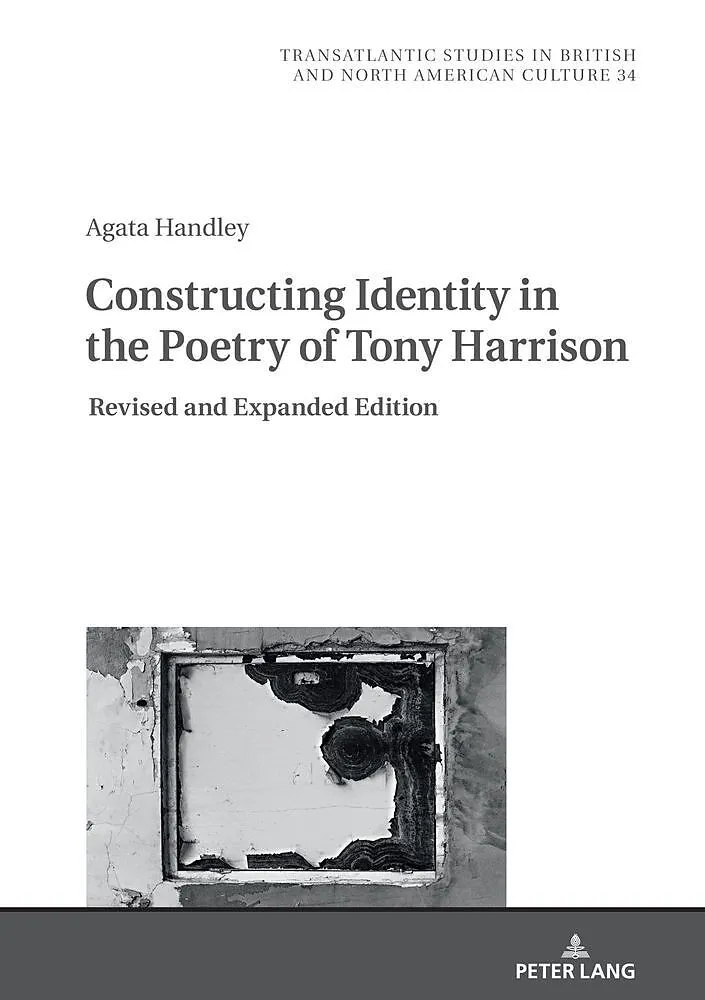 TRANSATLANTIC STUDIES IN BRITISH
AND NORTH AMERICAN CULTURE 34

Agata Handley

Constructing Identity in the Poetry of Tony Harrison

Revised and Expanded Edition

PETER LANG